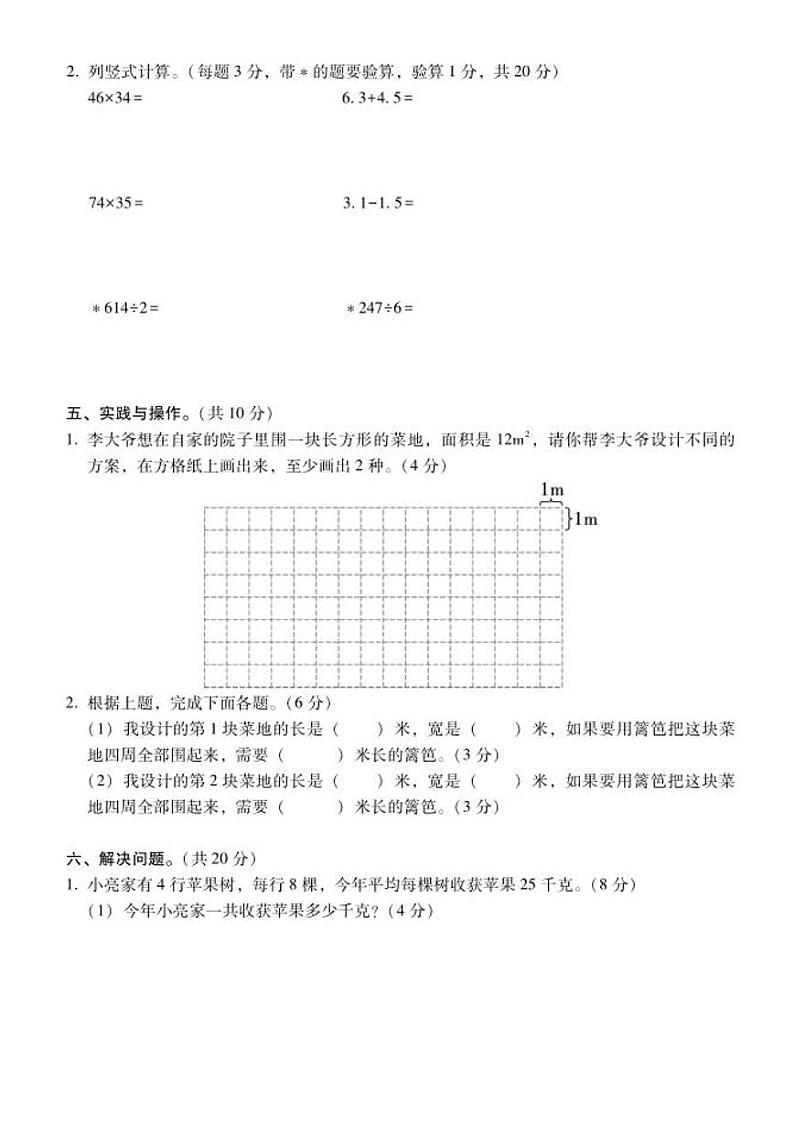 2. 列竖式计算。（每题 3 分，带 * 的题要验算，验算 1 分，共 20 分）

$46\times34=$

$6.3+4.5=$

$74\times35=$

$3.1-1.5=$

$*614\div2=$

$*247\div6=$

五、实践与操作。（共 10 分）

1. 李大爷想在自家的院子里围一块长方形的菜地，面积是 $12m^2$，请你帮李大爷设计不同的方案，在方格纸上画出来，至少画出 2 种。（4 分）

1m

1m

2. 根据上题，完成下面各题。（6 分）

（1）我设计的第 1 块菜地的长是（　　）米，宽是（　　）米，如果要用篱笆把这块菜地四周全部围起来，需要（　　）米长的篱笆。（3 分）

（2）我设计的第 2 块菜地的长是（　　）米，宽是（　　）米，如果要用篱笆把这块菜地四周全部围起来，需要（　　）米长的篱笆。（3 分）

六、解决问题。（共 20 分）

1. 小亮家有 4 行苹果树，每行 8 棵，今年平均每棵树收获苹果 25 千克。（8 分）

（1）今年小亮家一共收获苹果多少千克？（4 分）